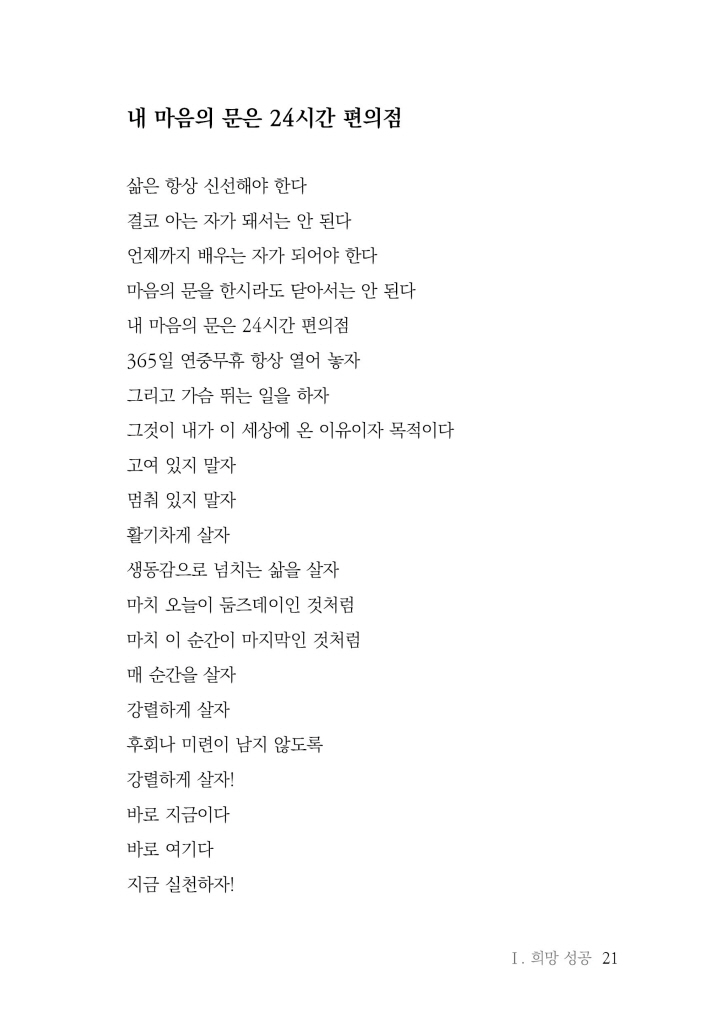 내 마음의 문은 24시간 편의점

삶은 항상 신선해야 한다
결코 아는 자가 돼서는 안 된다
언제까지 배우는 자가 되어야 한다
마음의 문을 한시라도 닫아서는 안 된다
내 마음의 문은 24시간 편의점
365일 연중무휴 항상 열어 놓자
그리고 가슴 뛰는 일을 하자
그것이 내가 이 세상에 온 이유이자 목적이다
고여 있지 말자
멈춰 있지 말자
활기차게 살자
생동감으로 넘치는 삶을 살자
마치 오늘이 둠즈데이인 것처럼
마치 이 순간이 마지막인 것처럼
매 순간을 살자
강렬하게 살자
후회나 미련이 남지 않도록
강렬하게 살자!
바로 지금이다
바로 여기다
지금 실천하자!

I. 희망 성공 21